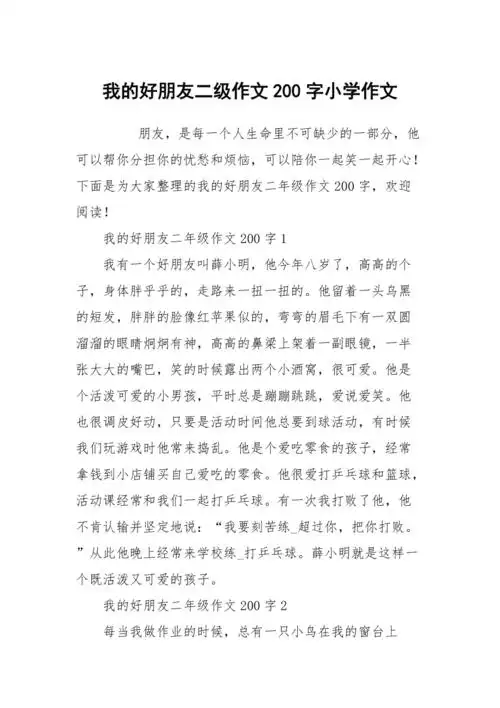 我的好朋友二级作文 200 字小学作文

朋友，是每一个人生命里不可缺少的一部分，他可以帮你分担你的忧愁和烦恼，可以陪你一起笑一起开心！下面是为大家整理的我的好朋友二年级作文 200 字，欢迎阅读！

我的好朋友二年级作文 200 字 1

我有一个好朋友叫薛小明，他今年八岁了，高高的个子，身体胖乎乎的，走路来一扭一扭的。他留着一头乌黑的短发，胖胖的脸像红苹果似的，弯弯的眉毛下有一双圆溜溜的眼睛炯炯有神，高高的鼻梁上架着一副眼镜，一半张大大的嘴巴，笑的时候露出两个小酒窝，很可爱。他是个活泼可爱的小男孩，平时总是蹦蹦跳跳，爱说爱笑。他也很调皮好动，只要是活动时间他总要到球活动，有时候我们玩游戏时他常来捣乱。他是个爱吃零食的孩子，经常拿钱到小店铺买自己爱吃的零食。他很爱打乒乓球和篮球，活动课经常和我们一起打乒乓球。有一次我打败了他，他不肯认输并坚定地说：“我要刻苦练_超过你，把你打败。”从此他晚上经常来学校练_打乒乓球。薛小明就是这样一个既活泼又可爱的孩子。

我的好朋友二年级作文 200 字 2

每当我做作业的时候，总有一只小鸟在我的窗台上